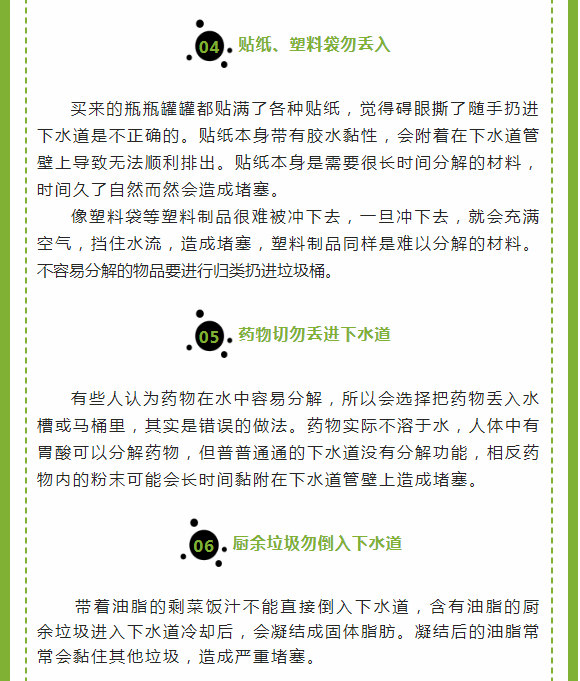 04 贴纸、塑料袋勿丢入

买来的瓶瓶罐罐都贴满了各种贴纸，觉得碍眼撕了随手扔进下水道是不正确的。贴纸本身带有胶水黏性，会附着在下水道管壁上导致无法顺利排出。贴纸本身是需要很长时间分解的材料，时间久了自然而然会造成堵塞。

像塑料袋等塑料制品很难被冲下去，一旦冲下去，就会充满空气，挡住水流，造成堵塞，塑料制品同样是难以分解的材料。不容易分解的物品要进行归类扔进垃圾桶。

05 药物切勿丢进下水道

有些人认为药物在水中容易分解，所以会选择把药物丢入水槽或马桶里，其实是错误的做法。药物实际不溶于水，人体中有胃酸可以分解药物，但普普通通的下水道没有分解功能，相反药物内的粉末可能会长时间黏附在下水道管壁上造成堵塞。

06 厨余垃圾勿倒入下水道

带着油脂的剩菜饭汁不能直接倒入下水道，含有油脂的厨余垃圾进入下水道冷却后，会凝结成固体脂肪。凝结后的油脂常常会黏住其他垃圾，造成严重堵塞。